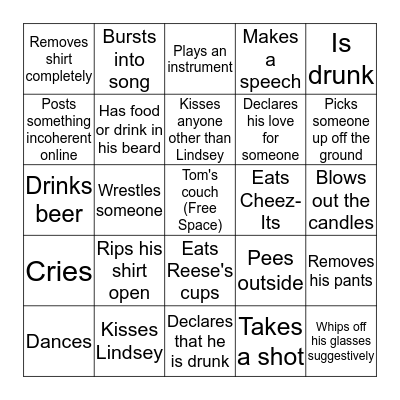 | | | | | |
|---|---|---|---|---|
| Removes shirt completely | Bursts into song | Plays an instrument | Makes a speech | Is drunk |
| Posts something incoherent online | Has food or drink in his beard | Kisses anyone other than Lindsey | Declares his love for someone | Picks someone up off the ground |
| Drinks beer | Wrestles someone | Tom's couch (Free Space) | Eats Cheez-Its | Blows out the candles |
| Cries | Rips his shirt open | Eats Reese's cups | Pees outside | Removes his pants |
| Dances | Kisses Lindsey | Declares that he is drunk | Takes a shot | Whips off his glasses suggestively |